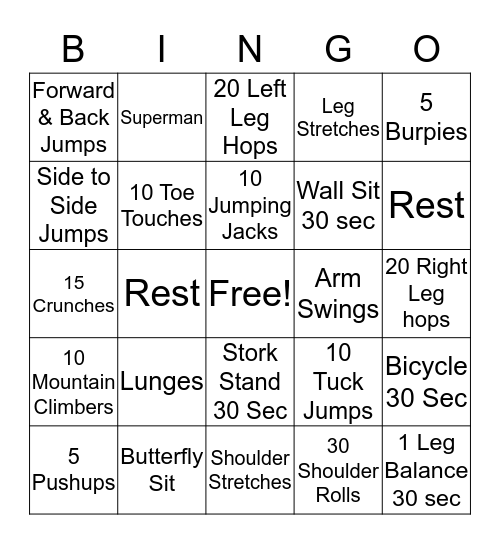 | B | I | N | G | O |
|---|---|---|---|---|
| Forward & Back Jumps | Superman | 20 Left Leg Hops | Leg Stretches | 5 Burpies |
| Side to Side Jumps | 10 Toe Touches | 10 Jumping Jacks | Wall Sit 30 sec | Rest |
| 15 Crunches | Rest | Free! | Arm Swings | 20 Right Leg hops |
| 10 Mountain Climbers | Lunges | Stork Stand 30 Sec | 10 Tuck Jumps | Bicycle 30 Sec |
| 5 Pushups | Butterfly Sit | Shoulder Stretches | 30 Shoulder Rolls | 1 Leg Balance 30 sec |